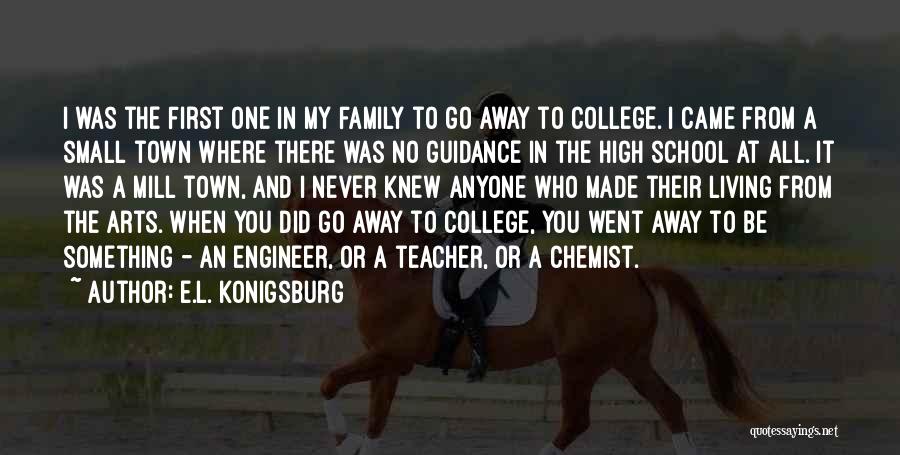 I WAS THE FIRST ONE IN MY FAMILY TO GO AWAY TO COLLEGE. I CAME FROM A SMALL TOWN WHERE THERE WAS NO GUIDANCE IN THE HIGH SCHOOL AT ALL. IT WAS A MILL TOWN, AND I NEVER KNEW ANYONE WHO MADE THEIR LIVING FROM THE ARTS. WHEN YOU DID GO AWAY TO COLLEGE, YOU WENT AWAY TO BE SOMETHING - AN ENGINEER, OR A TEACHER, OR A CHEMIST.

~ AUTHOR: E.L. KONIGSBURG

quotessayings.net